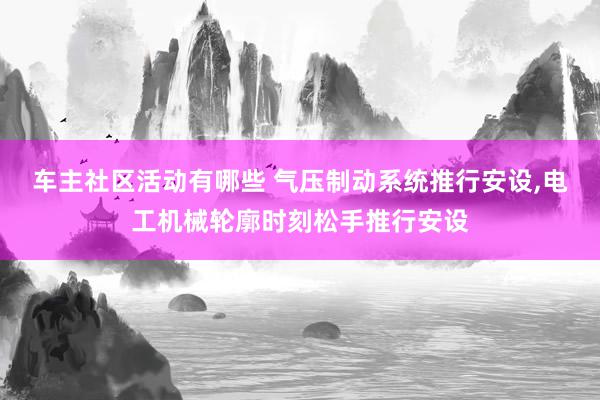 车主社区活动有哪些 气压制动系统推行安设,电工机械轮廓时刻松手推行安设